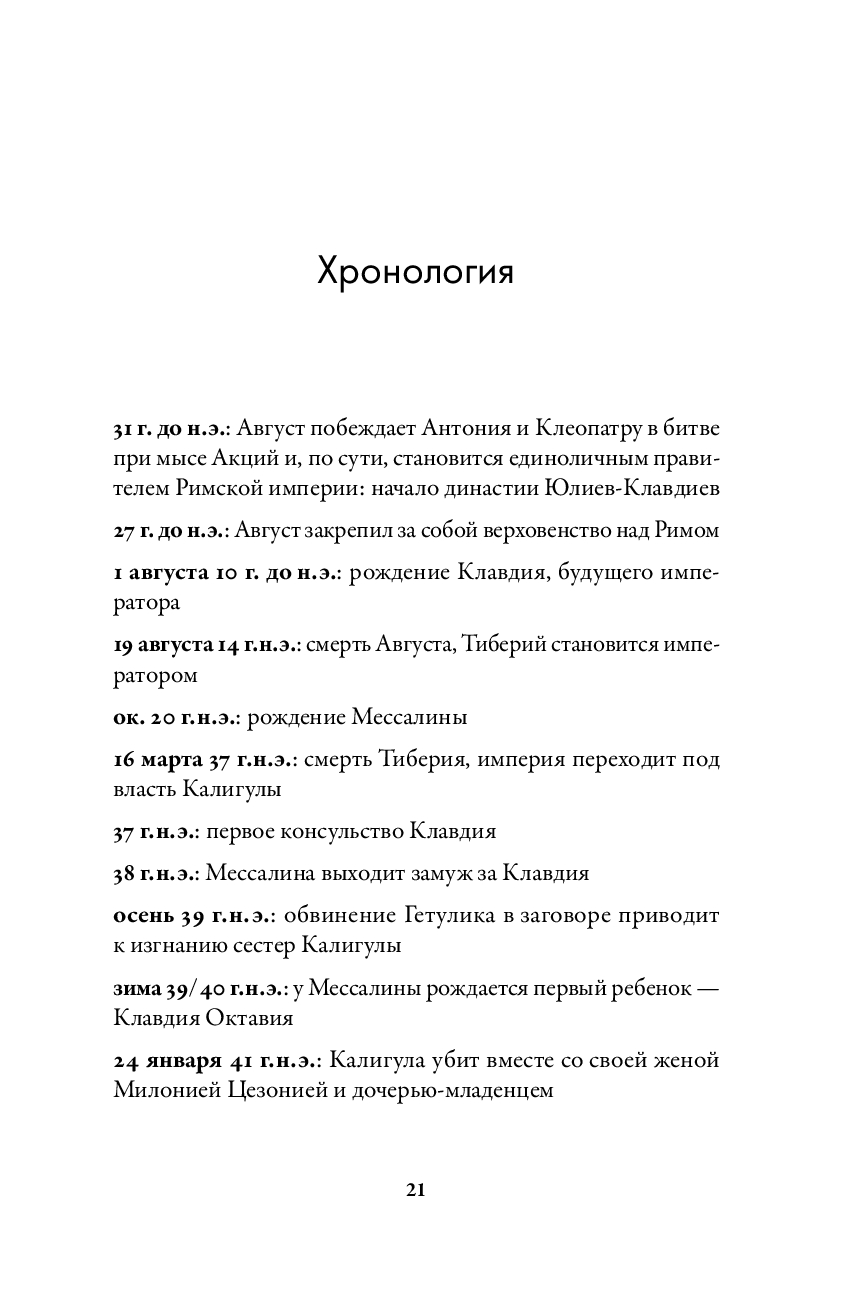 Хронология

31 г. до н.э.: Август побеждает Антония и Клеопатру в битве при мысе Акций и, по сути, становится единоличным правителем Римской империи: начало династии Юлиев-Клавдиев

27 г. до н.э.: Август закрепил за собой верховенство над Римом

1 августа 10 г. до н.э.: рождение Клавдия, будущего императора

19 августа 14 г.н.э.: смерть Августа, Тиберий становится императором

ок. 20 г.н.э.: рождение Мессалины

16 марта 37 г.н.э.: смерть Тиберия, империя переходит под власть Калигулы

37 г.н.э.: первое консульство Клавдия

38 г.н.э.: Мессалина выходит замуж за Клавдия

осень 39 г.н.э.: обвинение Гетулика в заговоре приводит к изгнанию сестер Калигулы

зима 39/40 г.н.э.: у Мессалины рождается первый ребенок — Клавдия Октавия

24 января 41 г.н.э.: Калигула убит вместе со своей женой Милонией Цезонией и дочерью-младенцем

21